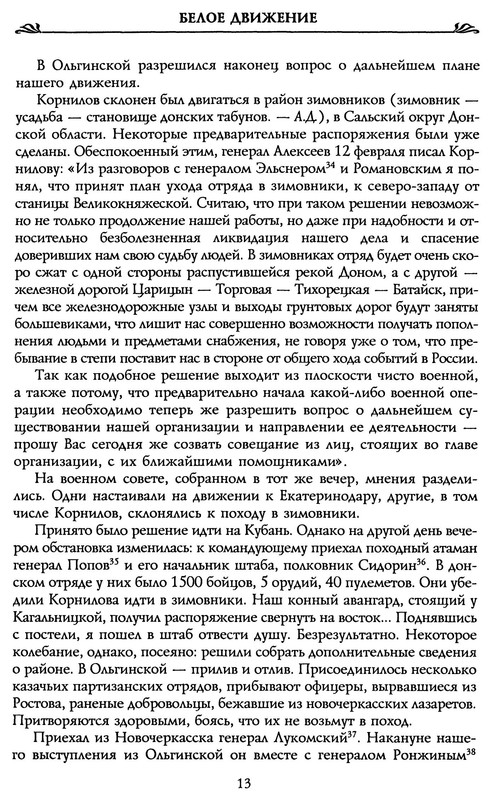 БЕЛОЕ ДВИЖЕНИЕ

В Ольгинской разрешился наконец вопрос о дальнейшем плане нашего движения.

Корнилов склонен был двигаться в район зимовников (зимовник — усадьба — становище донских табунов. — А.Д.), в Сальский округ Донской области. Некоторые предварительные распоряжения были уже сделаны. Обеспокоенный этим, генерал Алексеев 12 февраля писал Корнилову: «Из разговоров с генералом Эльснером$^{34}$ и Романовским я понял, что принят план ухода отряда в зимовники, к северо-западу от станицы Великокняжеской. Считаю, что при таком решении невозможно не только продолжение нашей работы, но даже при надобности и относительно безболезненная ликвидация нашего дела и спасение доверивших нам свою судьбу людей. В зимовниках отряд будет очень скоро сжат с одной стороны распустившейся рекой Доном, а с другой — железной дорогой Царицын — Торговая — Тихорецкая — Батайск, причем все железнодорожные узлы и выходы грунтовых дорог будут заняты большевиками, что лишит нас совершенно возможности получать пополнения людьми и предметами снабжения, не говоря уже о том, что пребывание в степи поставит нас в стороне от общего хода событий в России.

Так как подобное решение выходит из плоскости чисто военной, а также потому, что предварительно начала какой-либо военной операции необходимо теперь же разрешить вопрос о дальнейшем существовании нашей организации и направлении ее деятельности — прошу Вас сегодня же созвать совещание из лиц, стоящих во главе организации, с их ближайшими помощниками».

На военном совете, собранном в тот же вечер, мнения разделились. Одни настаивали на движении к Екатеринодару, другие, в том числе Корнилов, склонялись к походу в зимовники.

Принято было решение идти на Кубань. Однако на другой день вечером обстановка изменилась: к командующему приехал походный атаман генерал Попов$^{35}$ и его начальник штаба, полковник Сидорин$^{36}$. В донском отряде у них было 1500 бойцов, 5 орудий, 40 пулеметов. Они убедили Корнилова идти в зимовники. Наш конный авангард, стоящий у Кагальницкой, получил распоряжение свернуть на восток... Поднявшись с постели, я пошел в штаб отвести душу. Безрезультатно. Некоторое колебание, однако, посеяно: решили собрать дополнительные сведения о районе. В Ольгинской — прилив и отлив. Присоединилось несколько казачьих партизанских отрядов, прибывают офицеры, вырвавшиеся из Ростова, раненые добровольцы, бежавшие из новочеркасских лазаретов. Притворяются здоровыми, боясь, что их не возьмут в поход.

Приехал из Новочеркасска генерал Лукомский$^{37}$. Накануне нашего выступления из Ольгинской он вместе с генералом Ронжиным$^{38}$

13